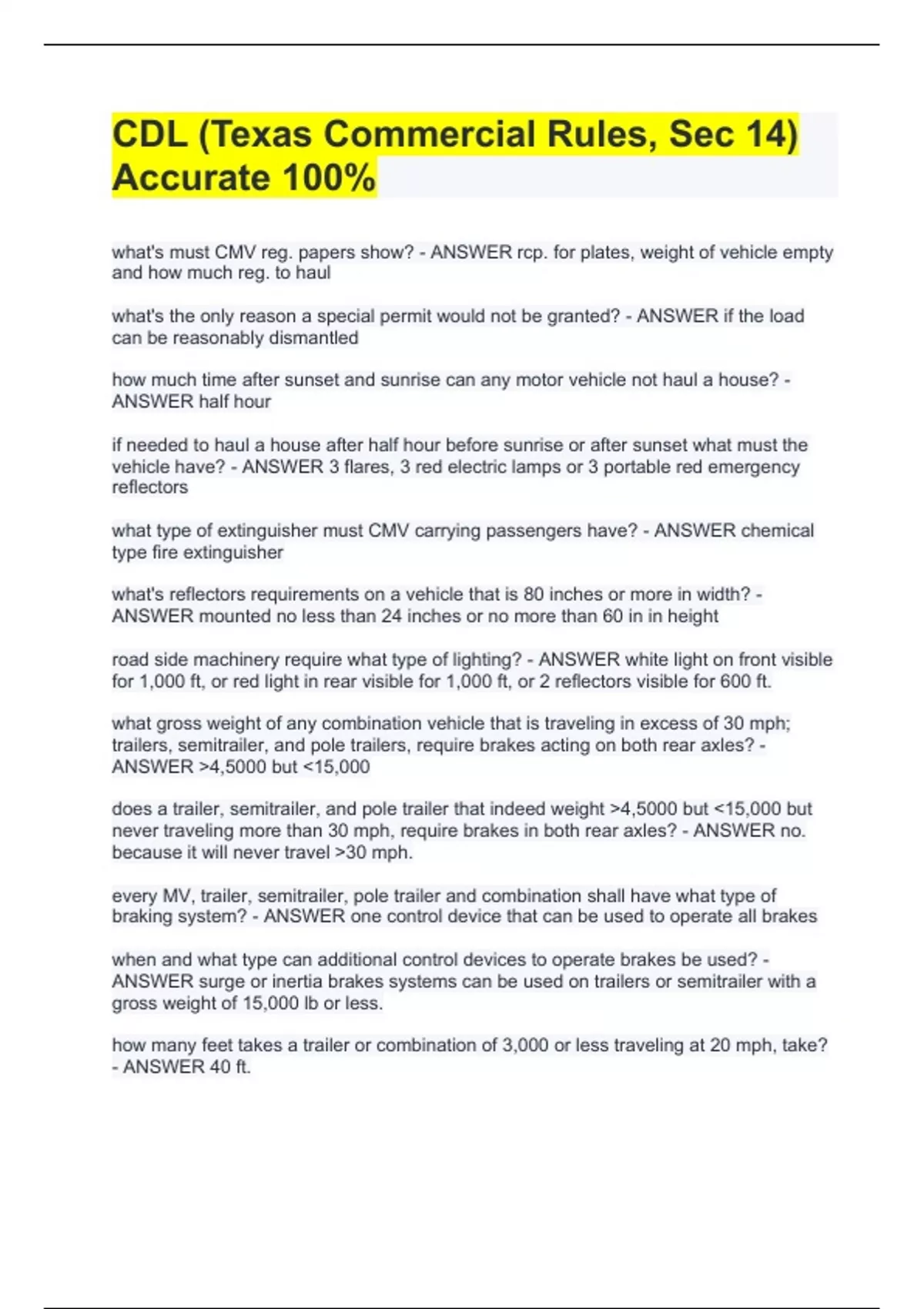 CDL (Texas Commercial Rules, Sec 14) Accurate 100%

what's must CMV reg. papers show? - ANSWER rcp. for plates, weight of vehicle empty and how much reg. to haul

what's the only reason a special permit would not be granted? - ANSWER if the load can be reasonably dismantled

how much time after sunset and sunrise can any motor vehicle not haul a house? - ANSWER half hour

if needed to haul a house after half hour before sunrise or after sunset what must the vehicle have? - ANSWER 3 flares, 3 red electric lamps or 3 portable red emergency reflectors

what type of extinguisher must CMV carrying passengers have? - ANSWER chemical type fire extinguisher

what's reflectors requirements on a vehicle that is 80 inches or more in width? - ANSWER mounted no less than 24 inches or no more than 60 in in height

road side machinery require what type of lighting? - ANSWER white light on front visible for 1,000 ft, or red light in rear visible for 1,000 ft, or 2 reflectors visible for 600 ft.

what gross weight of any combination vehicle that is traveling in excess of 30 mph; trailers, semitrailer, and pole trailers, require brakes acting on both rear axles? - ANSWER >4,5000 but <15,000

does a trailer, semitrailer, and pole trailer that indeed weight >4,5000 but <15,000 but never traveling more than 30 mph, require brakes in both rear axles? - ANSWER no. because it will never travel >30 mph.

every MV, trailer, semitrailer, pole trailer and combination shall have what type of braking system? - ANSWER one control device that can be used to operate all brakes

when and what type can additional control devices to operate brakes be used? - ANSWER surge or inertia brakes systems can be used on trailers or semitrailer with a gross weight of 15,000 lb or less.

how many feet takes a trailer or combination of 3,000 or less traveling at 20 mph, take? - ANSWER 40 ft.